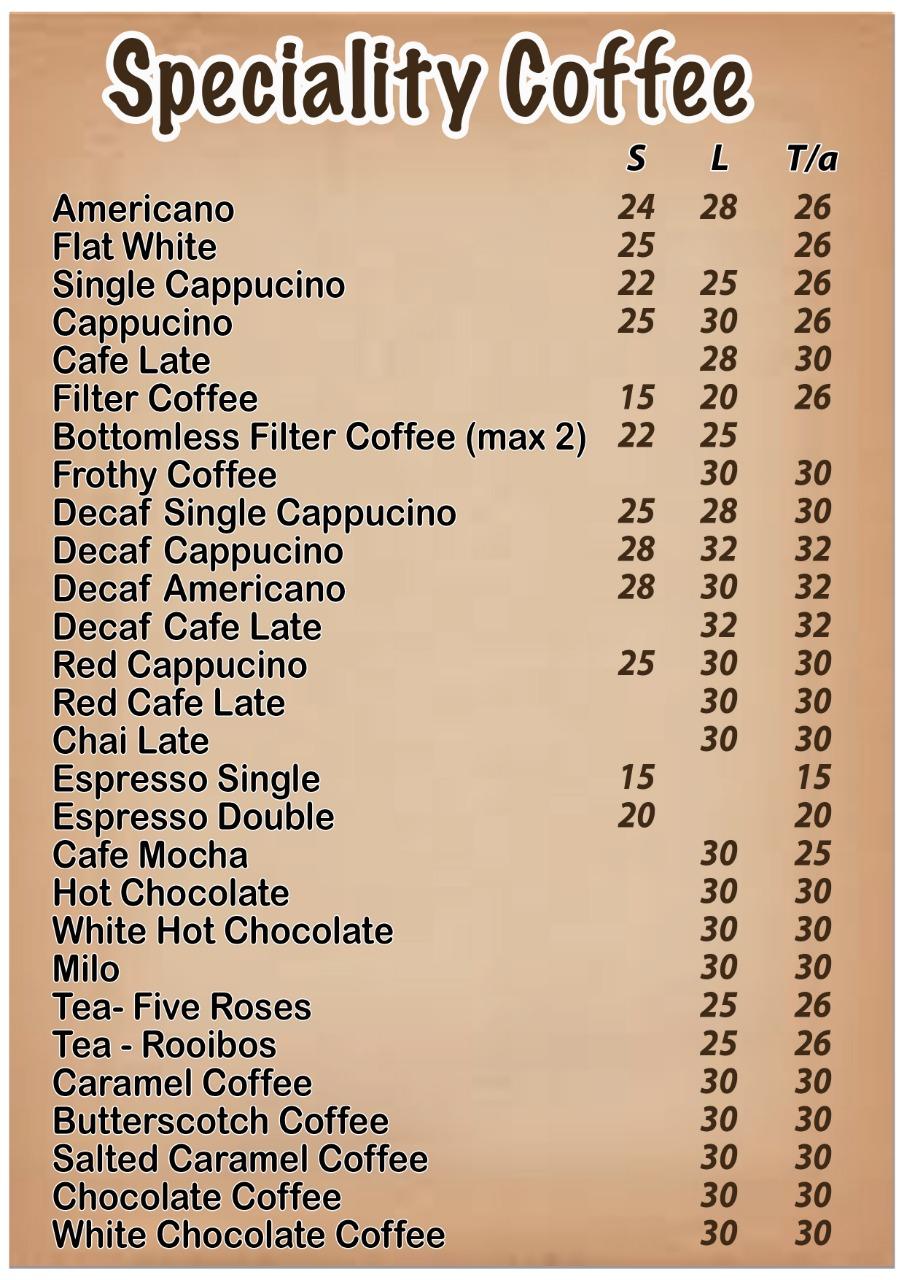 Speciality Coffee

| | S | L | T/a |
|---|---|---|---|
| Americano | 24 | 28 | 26 |
| Flat White | 25 | | 26 |
| Single Cappucino | 22 | 25 | 26 |
| Cappucino | 25 | 30 | 26 |
| Cafe Late | | 28 | 30 |
| Filter Coffee | 15 | 20 | 26 |
| Bottomless Filter Coffee (max 2) | 22 | 25 | |
| Frothy Coffee | | 30 | 30 |
| Decaf Single Cappucino | 25 | 28 | 30 |
| Decaf Cappucino | 28 | 32 | 32 |
| Decaf Americano | 28 | 30 | 32 |
| Decaf Cafe Late | | 32 | 32 |
| Red Cappucino | 25 | 30 | 30 |
| Red Cafe Late | | 30 | 30 |
| Chai Late | | 30 | 30 |
| Espresso Single | 15 | | 15 |
| Espresso Double | 20 | | 20 |
| Cafe Mocha | | 30 | 25 |
| Hot Chocolate | | 30 | 30 |
| White Hot Chocolate | | 30 | 30 |
| Milo | | 30 | 30 |
| Tea- Five Roses | | 25 | 26 |
| Tea - Rooibos | | 25 | 26 |
| Caramel Coffee | | 30 | 30 |
| Butterscotch Coffee | | 30 | 30 |
| Salted Caramel Coffee | | 30 | 30 |
| Chocolate Coffee | | 30 | 30 |
| White Chocolate Coffee | | 30 | 30 |